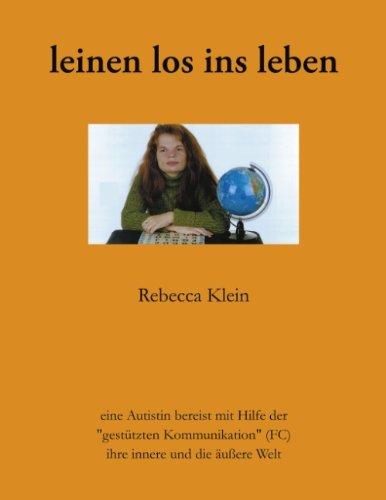 leinen los ins leben

Rebecca Klein

eine Autistin bereist mit Hilfe der "gestützten Kommunikation" (FC) ihre innere und die äußere Welt